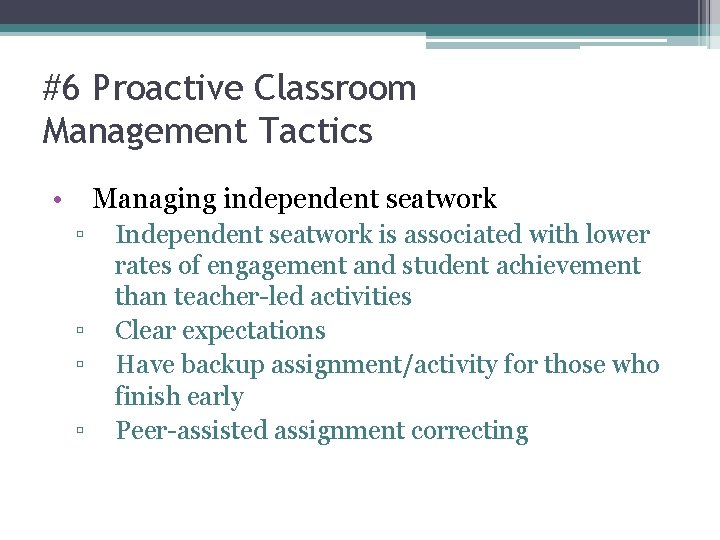 #6 Proactive Classroom Management Tactics

• Managing independent seatwork
▫ Independent seatwork is associated with lower rates of engagement and student achievement than teacher-led activities
▫ Clear expectations
▫ Have backup assignment/activity for those who finish early
▫ Peer-assisted assignment correcting